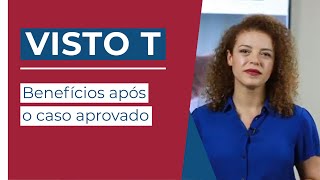 VISTO T

Benefícios após o caso aprovado